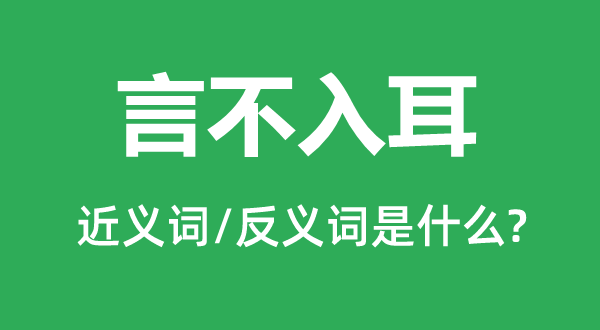 言不入耳

近义词/反义词是什么?